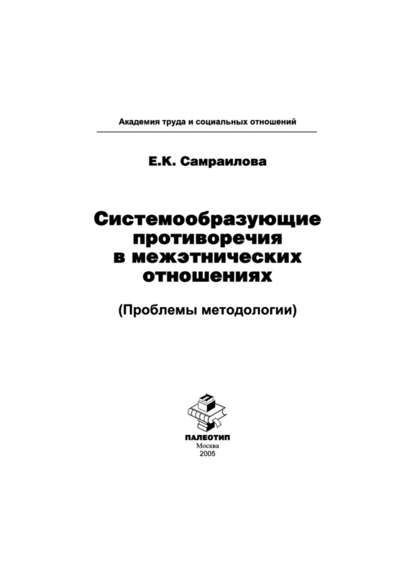 Академия труда и социальных отношений

Е.К. Самраилова

Системообразующие противоречия в межэтнических отношениях

(Проблемы методологии)

ПАЛЕОТИП
Москва
2005